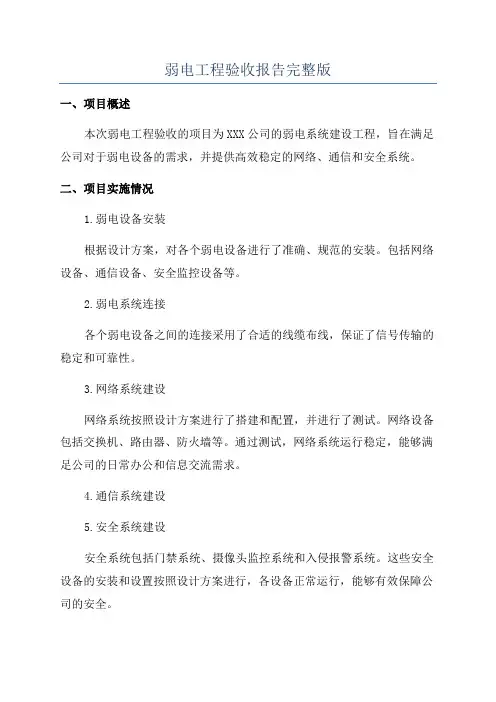 弱电工程验收报告完整版

一、项目概述

本次弱电工程验收的项目为XXX公司的弱电系统建设工程，旨在满足公司对于弱电设备的需求，并提供高效稳定的网络、通信和安全系统。

二、项目实施情况

1.弱电设备安装

根据设计方案，对各个弱电设备进行了准确、规范的安装。包括网络设备、通信设备、安全监控设备等。

2.弱电系统连接

各个弱电设备之间的连接采用了合适的线缆布线，保证了信号传输的稳定和可靠性。

3.网络系统建设

网络系统按照设计方案进行了搭建和配置，并进行了测试。网络设备包括交换机、路由器、防火墙等。通过测试，网络系统运行稳定，能够满足公司的日常办公和信息交流需求。

4.通信系统建设

5.安全系统建设

安全系统包括门禁系统、摄像头监控系统和入侵报警系统。这些安全设备的安装和设置按照设计方案进行，各设备正常运行，能够有效保障公司的安全。